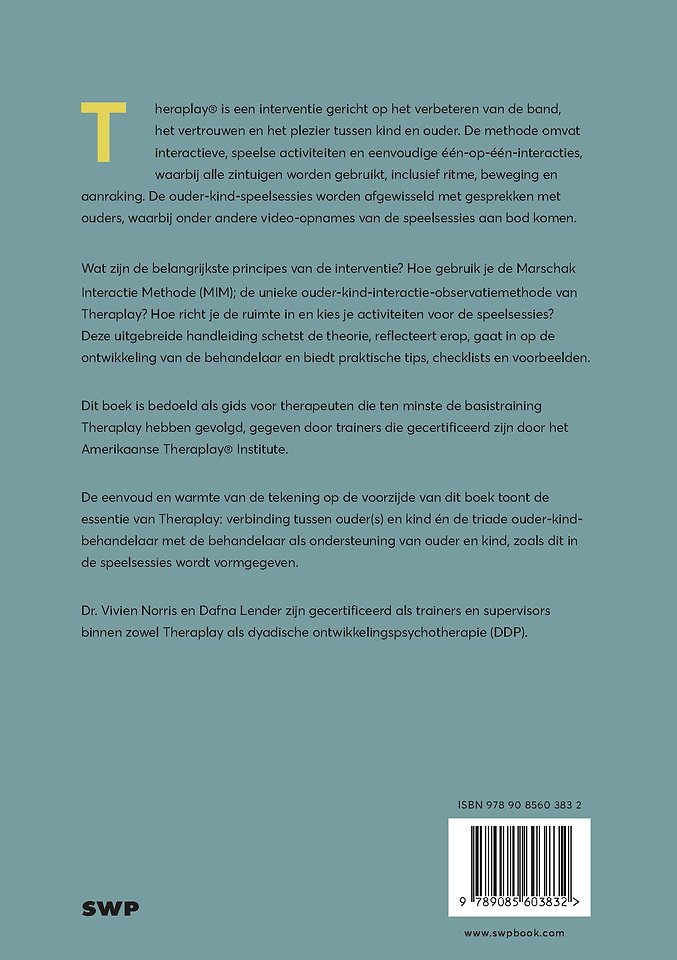 Theraplay® is een interventie gericht op het verbeteren van de band, het vertrouwen en het plezier tussen kind en ouder. De methode omvat interactieve, speelse activiteiten en eenvoudige één-op-één-interacties, waarbij alle zintuigen worden gebruikt, inclusief ritme, beweging en aanraking. De ouder-kind-speelsessies worden afgewisseld met gesprekken met ouders, waarbij onder andere video-opnames van de speelsessies aan bod komen.

Wat zijn de belangrijkste principes van de interventie? Hoe gebruik je de Marschak Interactie Methode (MIM); de unieke ouder-kind-interactie-observatiemethode van Theraplay? Hoe richt je de ruimte in en kies je activiteiten voor de speelsessies? Deze uitgebreide handleiding schetst de theorie, reflecteert erop, gaat in op de ontwikkeling van de behandelaar en biedt praktische tips, checklists en voorbeelden.

Dit boek is bedoeld als gids voor therapeuten die ten minste de basistraining Theraplay hebben gevolgd, gegeven door trainers die gecertificeerd zijn door het Amerikaanse Theraplay® Institute.

De eenvoud en warmte van de tekening op de voorzijde van dit boek toont de essentie van Theraplay: verbinding tussen ouder(s) en kind én de triade ouder-kind-behandelaar met de behandelaar als ondersteuning van ouder en kind, zoals dit in de speelsessies wordt vormgegeven.

Dr. Vivien Norris en Dafna Lender zijn gecertificeerd als trainers en supervisors binnen zowel Theraplay als dyadische ontwikkelingspsychotherapie (DDP).

ISBN 978 90 8560 383 2

9 789085 603832 >

SWP

www.swpbook.com